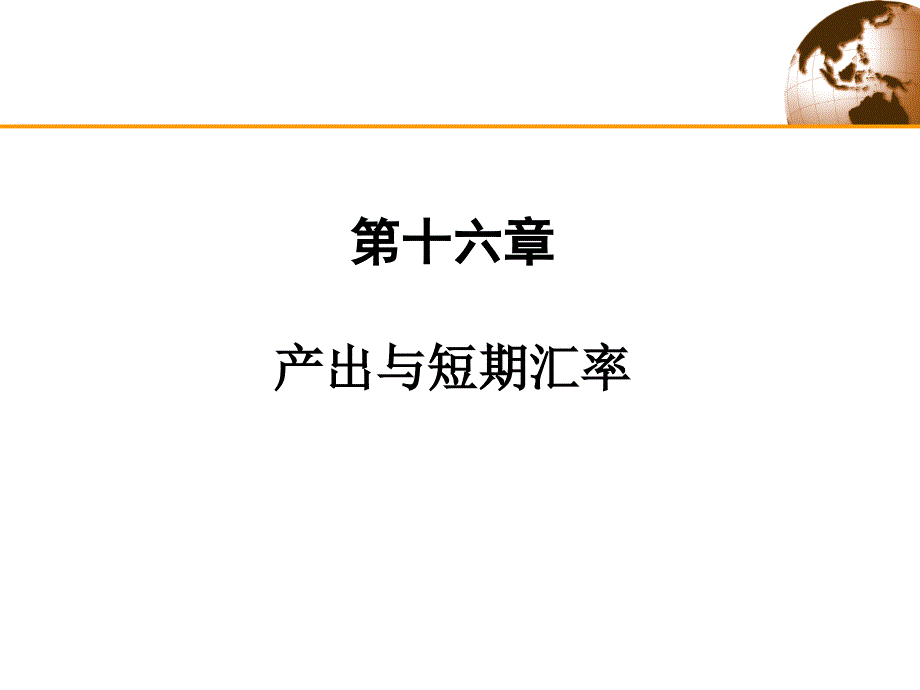 第十六章

产出与短期汇率